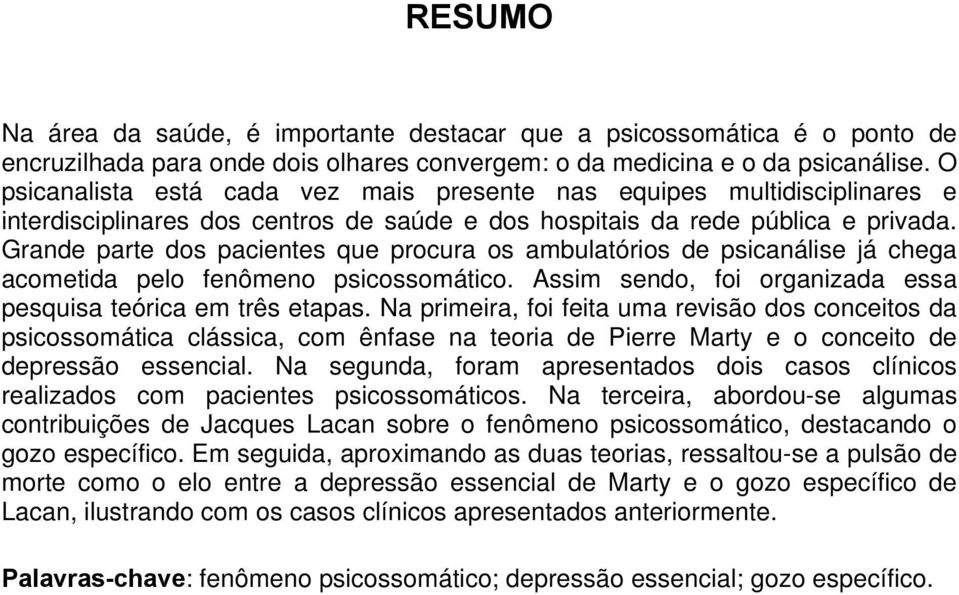 RESUMO

Na área da saúde, é importante destacar que a psicossomática é o ponto de encruzilhada para onde dois olhares convergem: o da medicina e o da psicanálise. O psicanalista está cada vez mais presente nas equipes multidisciplinares e interdisciplinares dos centros de saúde e dos hospitais da rede pública e privada. Grande parte dos pacientes que procura os ambulatórios de psicanálise já chega acometida pelo fenômeno psicossomático. Assim sendo, foi organizada essa pesquisa teórica em três etapas. Na primeira, foi feita uma revisão dos conceitos da psicossomática clássica, com ênfase na teoria de Pierre Marty e o conceito de depressão essencial. Na segunda, foram apresentados dois casos clínicos realizados com pacientes psicossomáticos. Na terceira, abordou-se algumas contribuições de Jacques Lacan sobre o fenômeno psicossomático, destacando o gozo específico. Em seguida, aproximando as duas teorias, ressaltou-se a pulsão de morte como o elo entre a depressão essencial de Marty e o gozo específico de Lacan, ilustrando com os casos clínicos apresentados anteriormente.

Palavras-chave: fenômeno psicossomático; depressão essencial; gozo específico.